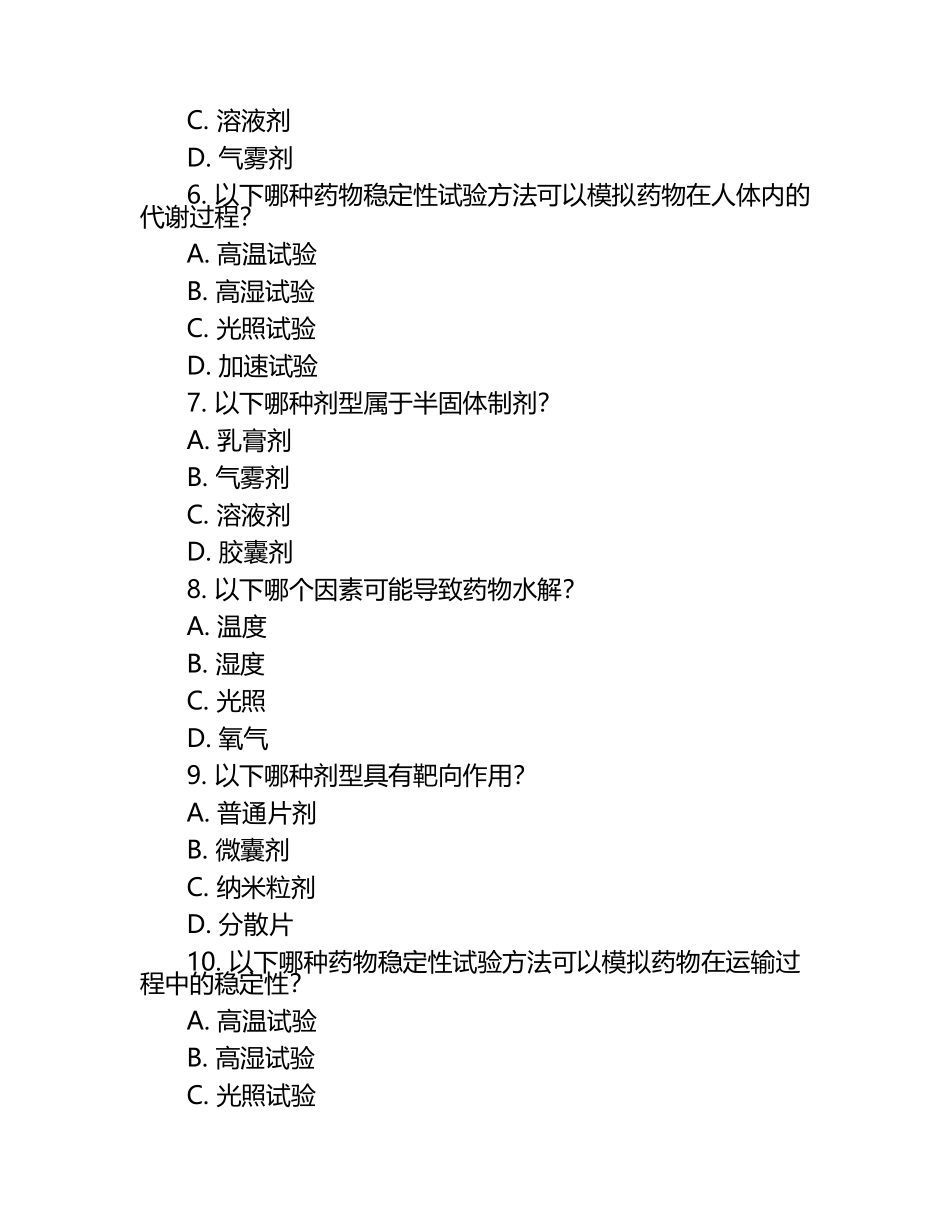 C. 溶液剂
D. 气雾剂
6. 以下哪种药物稳定性试验方法可以模拟药物在人体内的代谢过程？
A. 高温试验
B. 高湿试验
C. 光照试验
D. 加速试验
7. 以下哪种剂型属于半固体制剂？
A. 乳膏剂
B. 气雾剂
C. 溶液剂
D. 胶囊剂
8. 以下哪个因素可能导致药物水解？
A. 温度
B. 湿度
C. 光照
D. 氧气
9. 以下哪种剂型具有靶向作用？
A. 普通片剂
B. 微囊剂
C. 纳米粒剂
D. 分散片
10. 以下哪种药物稳定性试验方法可以模拟药物在运输过程中的稳定性？
A. 高温试验
B. 高湿试验
C. 光照试验